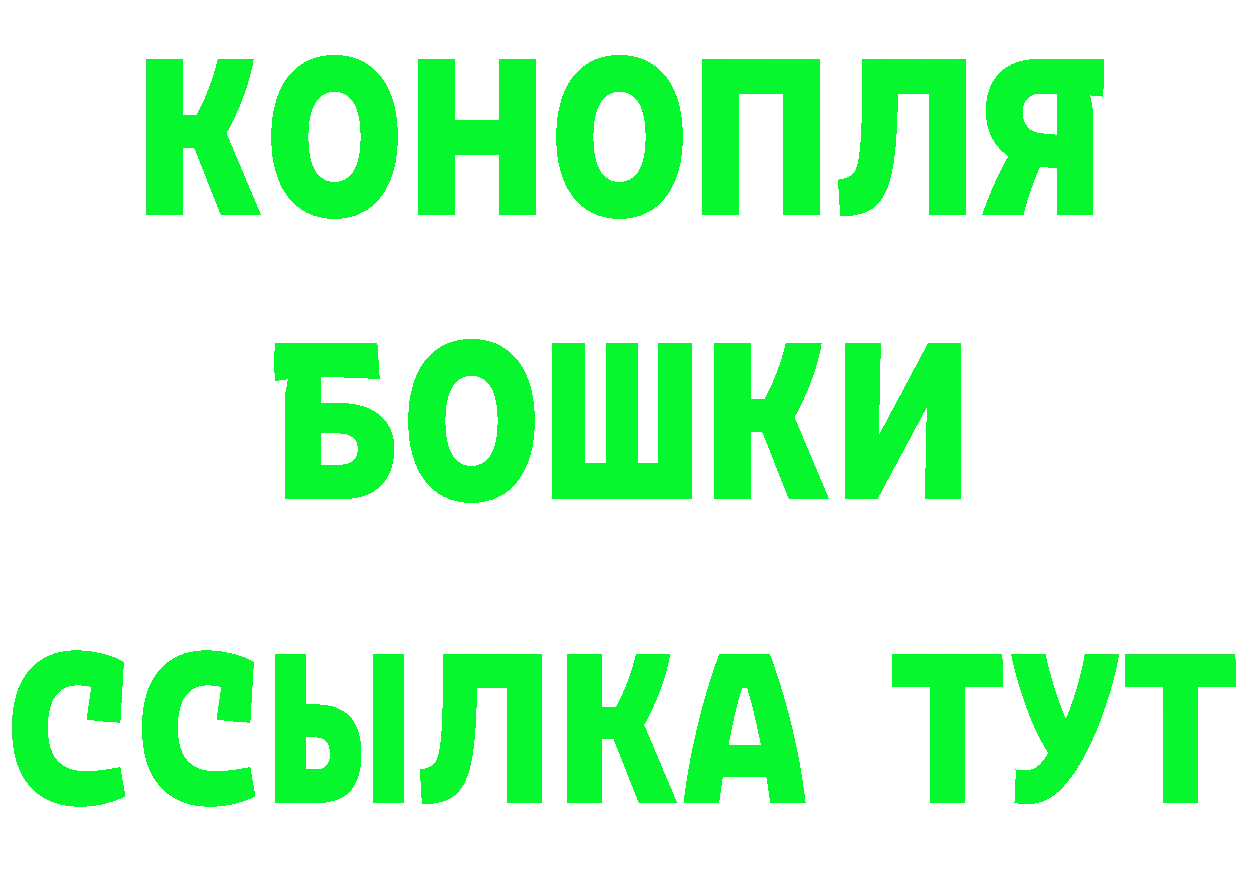 КОНОПЛЯ
БОШКИ
ССЫЛКА ТУТ